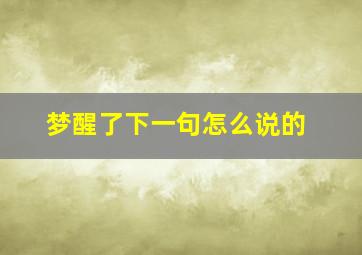 梦醒了下一句怎么说的